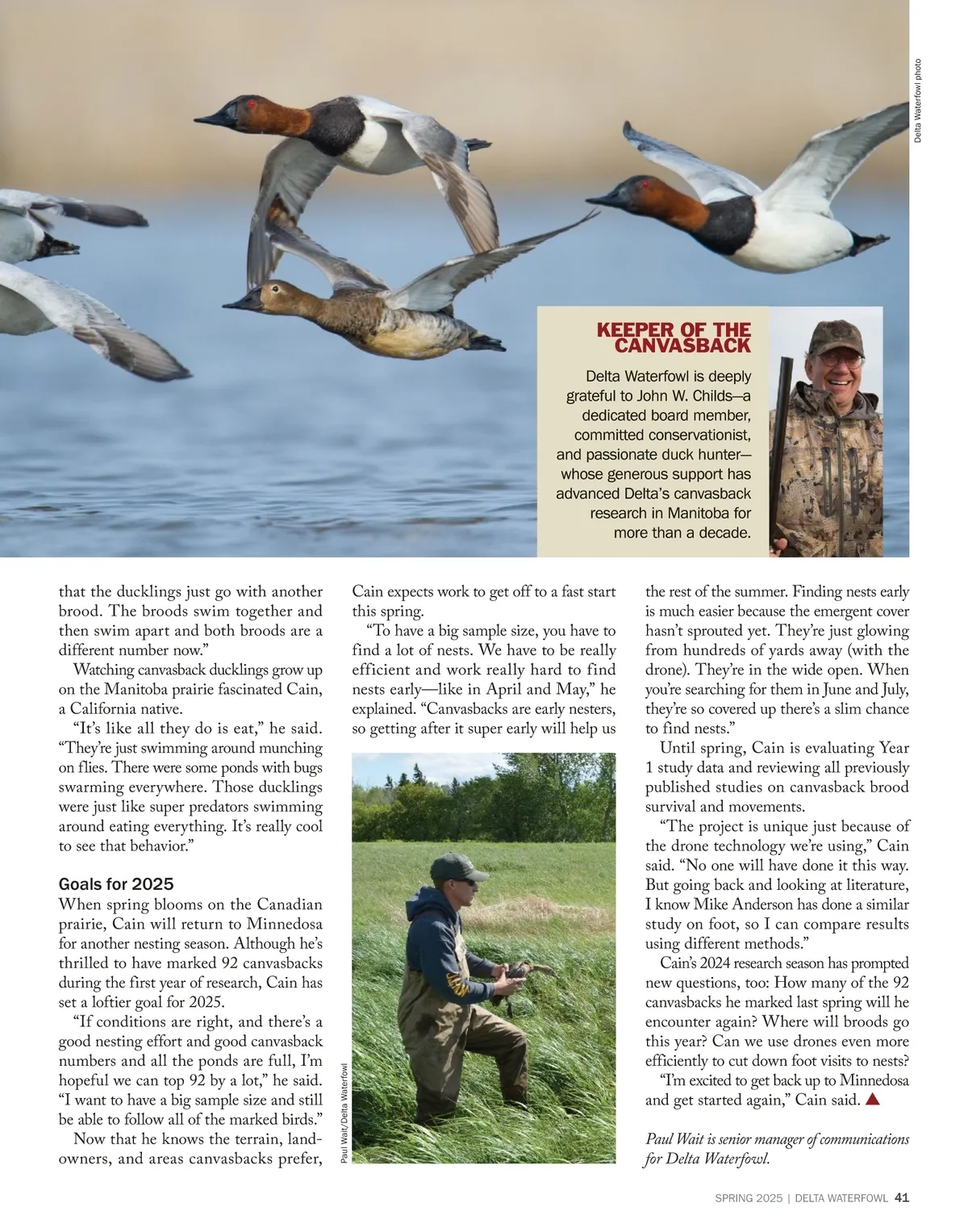 Delta Waterfowl photo

KEEPER OF THE CANVASBACK

Delta Waterfowl is deeply grateful to John W. Childs—a dedicated board member, committed conservationist, and passionate duck hunter—whose generous support has advanced Delta's canvasback research in Manitoba for more than a decade.

that the ducklings just go with another brood. The broods swim together and then swim apart and both broods are a different number now."

Watching canvasback ducklings grow up on the Manitoba prairie fascinated Cain, a California native.

"It's like all they do is eat," he said. "They're just swimming around munching on flies. There were some ponds with bugs swarming everywhere. Those ducklings were just like super predators swimming around eating everything. It's really cool to see that behavior."

Goals for 2025

When spring blooms on the Canadian prairie, Cain will return to Minnedosa for another nesting season. Although he's thrilled to have marked 92 canvasbacks during the first year of research, Cain has set a loftier goal for 2025.

"If conditions are right, and there's a good nesting effort and good canvasback numbers and all the ponds are full, I'm hopeful we can top 92 by a lot," he said. "I want to have a big sample size and still be able to follow all of the marked birds."

Now that he knows the terrain, landowners, and areas canvasbacks prefer, Cain expects work to get off to a fast start this spring.

"To have a big sample size, you have to find a lot of nests. We have to be really efficient and work really hard to find nests early—like in April and May," he explained. "Canvasbacks are early nesters, so getting after it super early will help us

Paul Wait/Delta Waterfowl

the rest of the summer. Finding nests early is much easier because the emergent cover hasn't sprouted yet. They're just glowing from hundreds of yards away (with the drone). They're in the wide open. When you're searching for them in June and July, they're so covered up there's a slim chance to find nests."

Until spring, Cain is evaluating Year 1 study data and reviewing all previously published studies on canvasback brood survival and movements.

"The project is unique just because of the drone technology we're using," Cain said. "No one will have done it this way. But going back and looking at literature, I know Mike Anderson has done a similar study on foot, so I can compare results using different methods."

Cain's 2024 research season has prompted new questions, too: How many of the 92 canvasbacks he marked last spring will he encounter again? Where will broods go this year? Can we use drones even more efficiently to cut down foot visits to nests?

"I'm excited to get back up to Minnedosa and get started again," Cain said.

Paul Wait is senior manager of communications for Delta Waterfowl.

SPRING 2025 | DELTA WATERFOWL 41